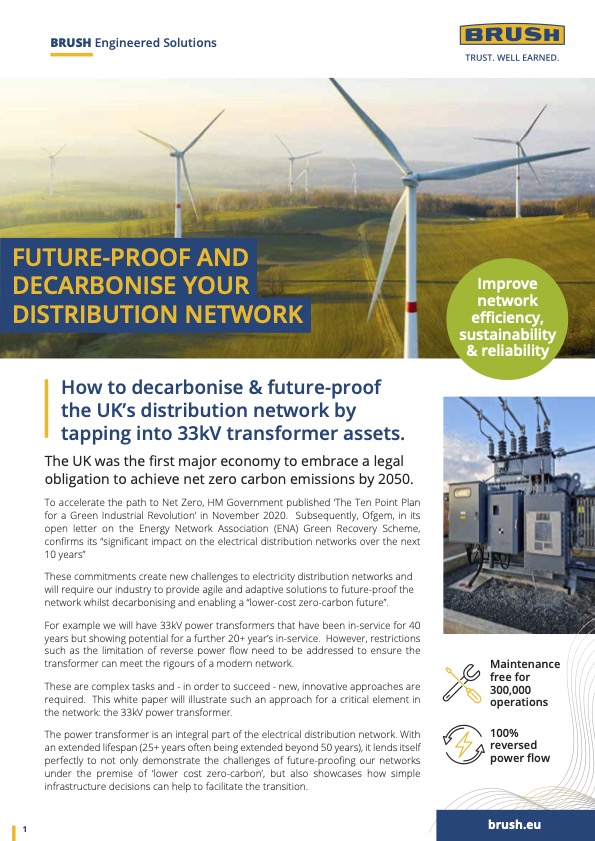 BRUSH Engineered Solutions

BRUSH
TRUST. WELL EARNED.

FUTURE-PROOF AND DECARBONISE YOUR DISTRIBUTION NETWORK

Improve network efficiency, sustainability & reliability

How to decarbonise & future-proof the UK's distribution network by tapping into 33kV transformer assets.

The UK was the first major economy to embrace a legal obligation to achieve net zero carbon emissions by 2050.

To accelerate the path to Net Zero, HM Government published 'The Ten Point Plan for a Green Industrial Revolution' in November 2020. Subsequently, Ofgem, in its open letter on the Energy Network Association (ENA) Green Recovery Scheme, confirms its "significant impact on the electrical distribution networks over the next 10 years"

These commitments create new challenges to electricity distribution networks and will require our industry to provide agile and adaptive solutions to future-proof the network whilst decarbonising and enabling a "lower-cost zero-carbon future".

For example we will have 33kV power transformers that have been in-service for 40 years but showing potential for a further 20+ year's in-service. However, restrictions such as the limitation of reverse power flow need to be addressed to ensure the transformer can meet the rigours of a modern network.

These are complex tasks and - in order to succeed - new, innovative approaches are required. This white paper will illustrate such an approach for a critical element in the network: the 33kV power transformer.

The power transformer is an integral part of the electrical distribution network. With an extended lifespan (25+ years often being extended beyond 50 years), it lends itself perfectly to not only demonstrate the challenges of future-proofing our networks under the premise of 'lower cost zero-carbon', but also showcases how simple infrastructure decisions can help to facilitate the transition.

Maintenance free for 300,000 operations

100% reversed power flow

1

brush.eu